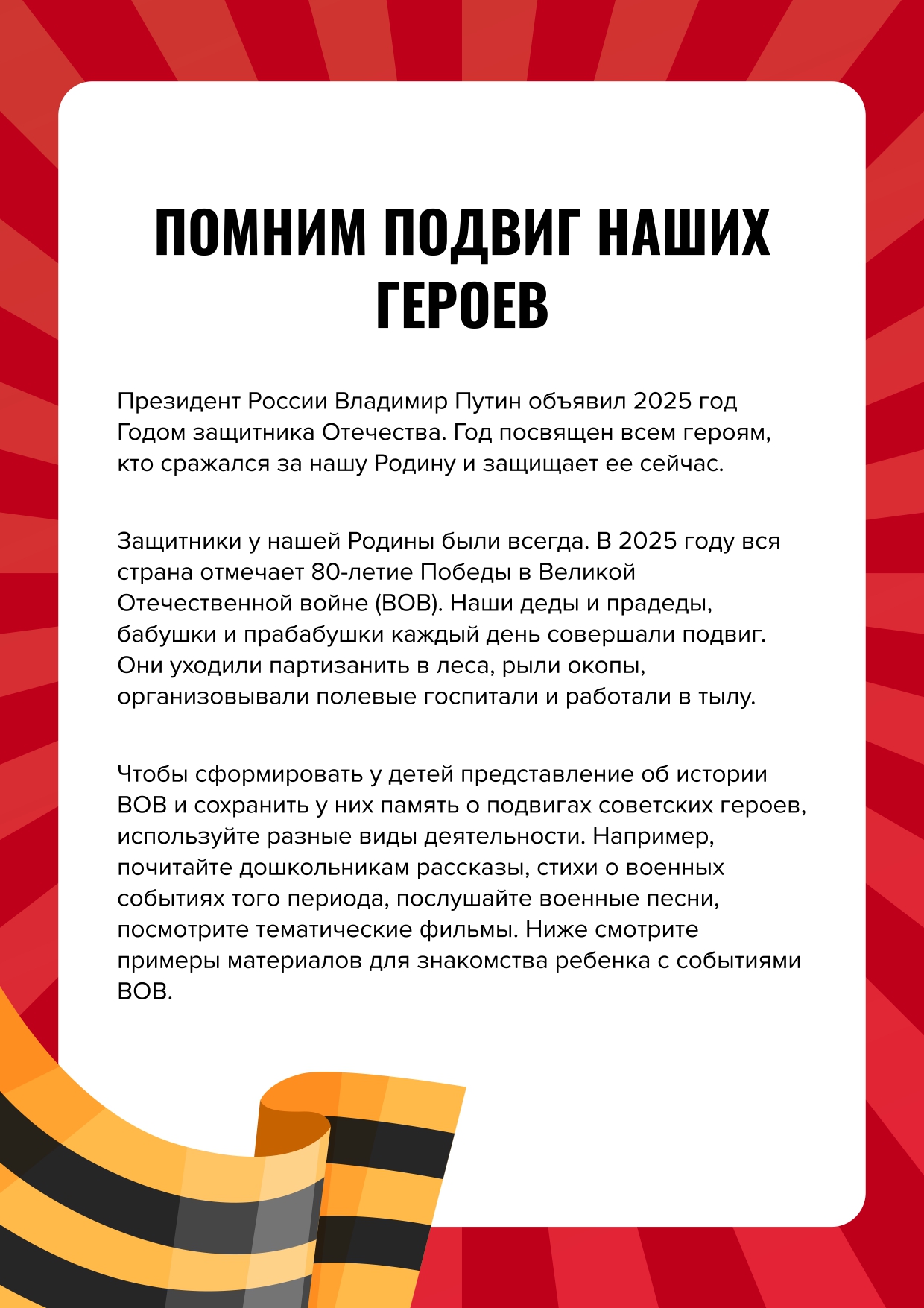 ПОМНИМ ПОДВИГ НАШИХ ГЕРОЕВ

Президент России Владимир Путин объявил 2025 год Годом защитника Отечества. Год посвящен всем героям, кто сражался за нашу Родину и защищает ее сейчас.

Защитники у нашей Родины были всегда. В 2025 году вся страна отмечает 80-летие Победы в Великой Отечественной войне (ВОВ). Наши деды и прадеды, бабушки и прабабушки каждый день совершали подвиг. Они уходили партизанить в леса, рыли окопы, организовывали полевые госпитали и работали в тылу.

Чтобы сформировать у детей представление об истории ВОВ и сохранить у них память о подвигах советских героев, используйте разные виды деятельности. Например, почитайте дошкольникам рассказы, стихи о военных событиях того периода, послушайте военные песни, посмотрите тематические фильмы. Ниже смотрите примеры материалов для знакомства ребенка с событиями ВОВ.